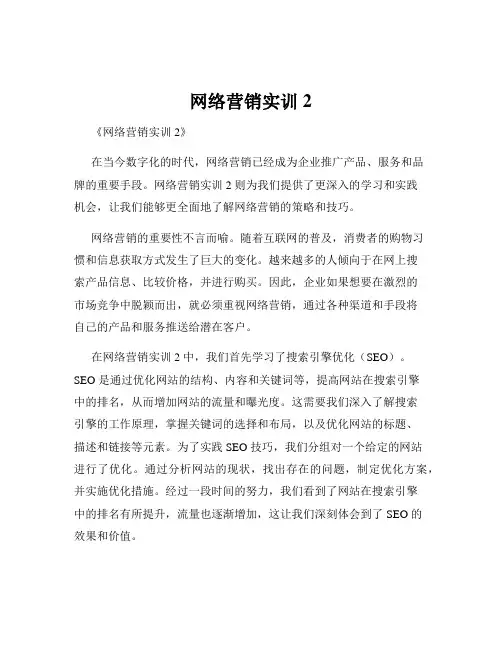 网络营销实训 2

《网络营销实训 2》

在当今数字化的时代，网络营销已经成为企业推广产品、服务和品牌的重要手段。网络营销实训 2 则为我们提供了更深入的学习和实践机会，让我们能够更全面地了解网络营销的策略和技巧。

网络营销的重要性不言而喻。随着互联网的普及，消费者的购物习惯和信息获取方式发生了巨大的变化。越来越多的人倾向于在网上搜索产品信息、比较价格，并进行购买。因此，企业如果想要在激烈的市场竞争中脱颖而出，就必须重视网络营销，通过各种渠道和手段将自己的产品和服务推送给潜在客户。

在网络营销实训 2 中，我们首先学习了搜索引擎优化（SEO）。SEO 是通过优化网站的结构、内容和关键词等，提高网站在搜索引擎中的排名，从而增加网站的流量和曝光度。这需要我们深入了解搜索引擎的工作原理，掌握关键词的选择和布局，以及优化网站的标题、描述和链接等元素。为了实践 SEO 技巧，我们分组对一个给定的网站进行了优化。通过分析网站的现状，找出存在的问题，制定优化方案，并实施优化措施。经过一段时间的努力，我们看到了网站在搜索引擎中的排名有所提升，流量也逐渐增加，这让我们深刻体会到了 SEO 的效果和价值。